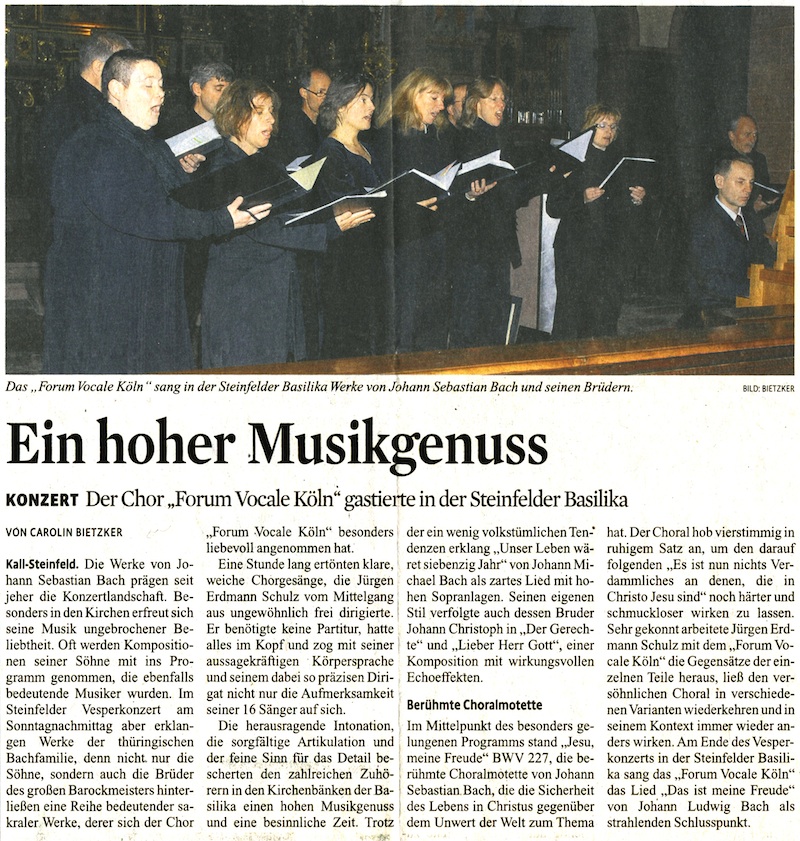 Das „Forum Vocale Köln" sang in der Steinfelder Basilika Werke von Johann Sebastian Bach und seinen Brüdern.

BILD: BIETZKER

Ein hoher Musikgenuss

KONZERT Der Chor „Forum Vocale Köln" gastierte in der Steinfelder Basilika

VON CAROLIN BIETZKER

Kall-Steinfeld. Die Werke von Johann Sebastian Bach prägen seit jeher die Konzertlandschaft. Besonders in den Kirchen erfreut sich seine Musik ungebrochener Beliebtheit. Oft werden Kompositionen seiner Söhne mit ins Programm genommen, die ebenfalls bedeutende Musiker wurden. Im Steinfelder Vesperkonzert am Sonntagnachmittag aber erklangen Werke der thüringischen Bachfamilie, denn nicht nur die Söhne, sondern auch die Brüder des großen Barockmeisters hinterließen eine Reihe bedeutender sakraler Werke, derer sich der Chor „Forum Vocale Köln" besonders liebevoll angenommen hat.

Eine Stunde lang ertönten klare, weiche Chorgesänge, die Jürgen Erdmann Schulz vom Mittelgang aus ungewöhnlich frei dirigierte. Er benötigte keine Partitur, hatte alles im Kopf und zog mit seiner aussagekräftigen Körpersprache und seinem dabei so präzisen Dirigat nicht nur die Aufmerksamkeit seiner 16 Sänger auf sich.

Die herausragende Intonation, die sorgfältige Artikulation und der feine Sinn für das Detail bescherten den zahlreichen Zuhörern in den Kirchenbänken der Basilika einen hohen Musikgenuss und eine besinnliche Zeit. Trotz der ein wenig volkstümlichen Tendenzen erklang „Unser Leben wäret siebenzig Jahr" von Johann Michael Bach als zartes Lied mit hohen Sopranlagen. Seinen eigenen Stil verfolgte auch dessen Bruder Johann Christoph in „Der Gerechte" und „Lieber Herr Gott", einer Komposition mit wirkungsvollen Echoeffekten.

Berühmte Choralmotette

Im Mittelpunkt des besonders gelungenen Programms stand „Jesu, meine Freude" BWV 227, die berühmte Choralmotette von Johann Sebastian Bach, die die Sicherheit des Lebens in Christus gegenüber dem Unwert der Welt zum Thema hat. Der Choral hob vierstimmig in ruhigem Satz an, um den darauf folgenden „Es ist nun nichts Verdammliches an denen, die in Christo Jesu sind" noch härter und schmuckloser wirken zu lassen. Sehr gekonnt arbeitete Jürgen Erdmann Schulz mit dem „Forum Vocale Köln" die Gegensätze der einzelnen Teile heraus, ließ den versöhnlichen Choral in verschiedenen Varianten wiederkehren und in seinem Kontext immer wieder anders wirken. Am Ende des Vesperkonzerts in der Steinfelder Basilika sang das „Forum Vocale Köln" das Lied „Das ist meine Freude" von Johann Ludwig Bach als strahlenden Schlusspunkt.